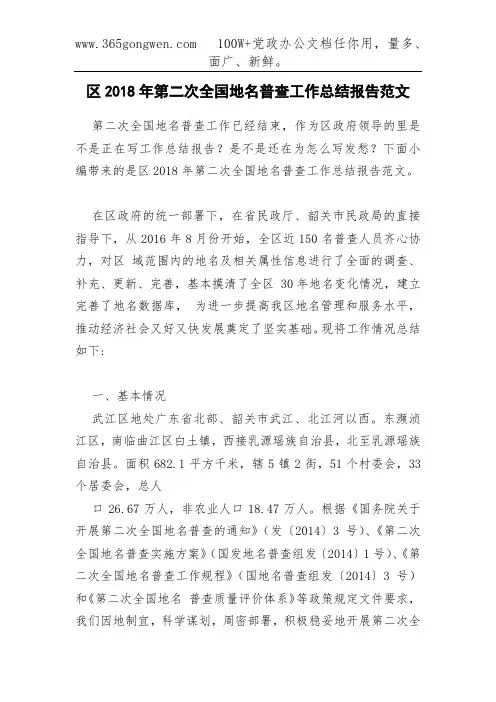 www.365gongwen.com　100W+党政办公文档任你用，量多、面广、新鲜。

区 2018 年第二次全国地名普查工作总结报告范文

第二次全国地名普查工作已经结束，作为区政府领导的里是不是正在写工作总结报告？是不是还在为怎么写发愁？下面小编带来的是区 2018 年第二次全国地名普查工作总结报告范文。

在区政府的统一部署下，在省民政厅、韶关市民政局的直接指导下，从 2016 年 8 月份开始，全区近 150 名普查人员齐心协力，对区 域范围内的地名及相关属性信息进行了全面的调查、补充、更新、完善，基本摸清了全区 30 年地名变化情况，建立完善了地名数据库， 为进一步提高我区地名管理和服务水平，推动经济社会又好又快发展奠定了坚实基础。现将工作情况总结如下:

一、基本情况

武江区地处广东省北部、韶关市武江、北江河以西。东濒浈江区，南临曲江区白土镇，西接乳源瑶族自治县，北至乳源瑶族自治县。面积 682.1 平方千米，辖 5 镇 2 街，51 个村委会，33 个居委会，总人

口 26.67 万人，非农业人口 18.47 万人。根据《国务院关于开展第二次全国地名普查的通知》（发〔2014〕3 号）、《第二次全国地名普查实施方案》（国发地名普查组发〔2014〕1 号）、《第二次全国地名普查工作规程》（国地名普查组发〔2014〕3 号）和《第二次全国地名 普查质量评价体系》等政策规定文件要求，我们因地制宜，科学谋划，周密部署，积极稳妥地开展第二次全